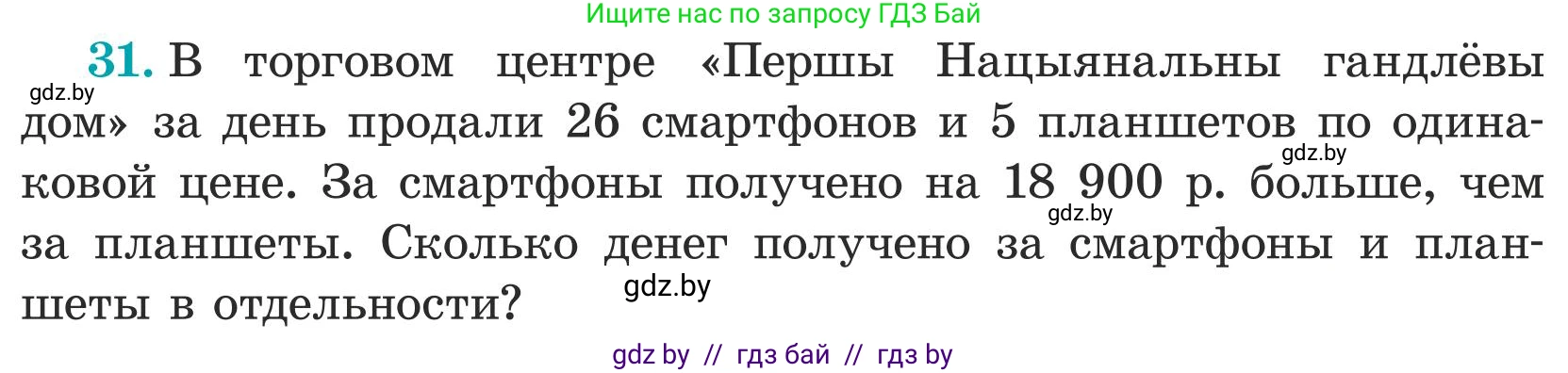 Ищите нас по запросу ГДЗ Бай

31. В торговом центре «Першы Нацыянальны гандлёвы дом» за день продали 26 смартфонов и 5 планшетов по одинаковой цене. За смартфоны получено на 18 900 р. больше, чем за планшеты. Сколько денег получено за смартфоны и планшеты в отдельности?

gdz.by

gdz.by

gdz.by

gdz.by

gdz by // гдз бай // гдз by